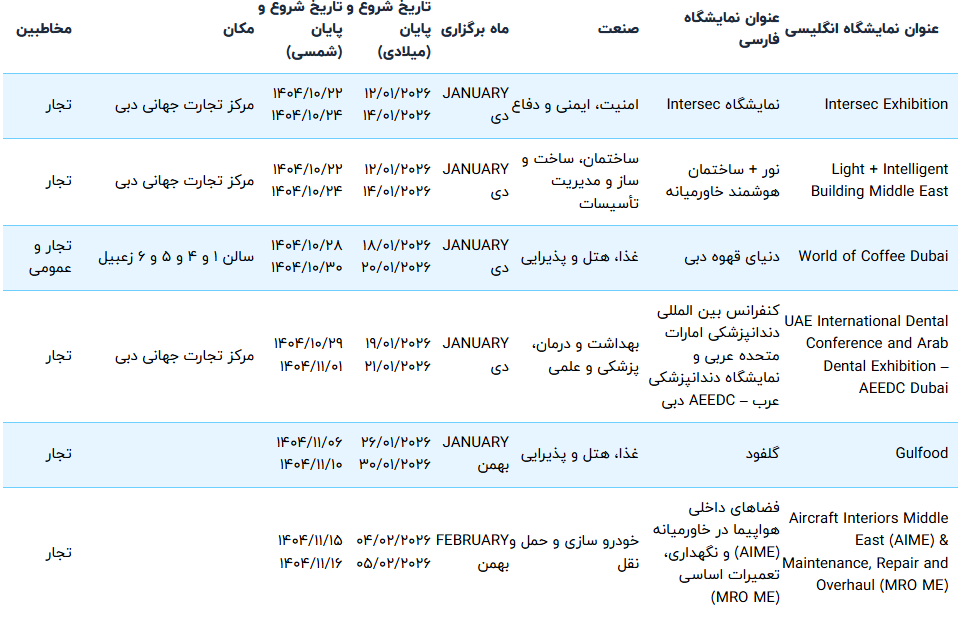 | عنوان نمایشگاه انگلیسی | عنوان نمایشگاه فارسی | صنعت | ماه برگزاری | تاریخ شروع و پایان (میلادی) | تاریخ شروع و پایان (شمسی) | مکان | مخاطبین |
|---|---|---|---|---|---|---|---|
| Intersec Exhibition | نمایشگاه Intersec | امنیت، ایمنی و دفاع | JANUARY دی | ۱۲/۰۱/۲۰۲۶ ۱۴/۰۱/۲۰۲۶ | ۱۴۰۴/۱۰/۲۲ ۱۴۰۴/۱۰/۲۴ | مرکز تجارت جهانی دبی | تجار |
| Light + Intelligent Building Middle East | نور + ساختمان هوشمند خاورمیانه | ساختمان، ساخت و ساز و مدیریت تأسیسات | JANUARY دی | ۱۲/۰۱/۲۰۲۶ ۱۴/۰۱/۲۰۲۶ | ۱۴۰۴/۱۰/۲۲ ۱۴۰۴/۱۰/۲۴ | مرکز تجارت جهانی دبی | تجار |
| World of Coffee Dubai | دنیای قهوه دبی | غذا، هتل و پذیرایی | JANUARY دی | ۱۸/۰۱/۲۰۲۶ ۲۰/۰۱/۲۰۲۶ | ۱۴۰۴/۱۰/۲۸ ۱۴۰۴/۱۰/۳۰ | سالن ۱ و ۴ و ۵ و ۶ زعبیل | تجار و عمومی |
| UAE International Dental Conference and Arab Dental Exhibition – AEEDC Dubai | کنفرانس بین المللی دندانپزشکی امارات متحده عربی و نمایشگاه دندانپزشکی عرب – AEEDC دبی | بهداشت و درمان، پزشکی و علمی | JANUARY دی | ۱۹/۰۱/۲۰۲۶ ۲۱/۰۱/۲۰۲۶ | ۱۴۰۴/۱۰/۲۹ ۱۴۰۴/۱۱/۰۱ | مرکز تجارت جهانی دبی | تجار |
| Gulfood | گلفود | غذا، هتل و پذیرایی | JANUARY بهمن | ۲۶/۰۱/۲۰۲۶ ۳۰/۰۱/۲۰۲۶ | ۱۴۰۴/۱۱/۰۶ ۱۴۰۴/۱۱/۱۰ | | تجار |
| Aircraft Interiors Middle East (AIME) & Maintenance, Repair and Overhaul (MRO ME) | فضاهای داخلی هواپیما در خاورمیانه (AIME) و نگهداری، تعمیرات اساسی (MRO ME) | خودرو سازی و حمل و نقل | FEBRUARY بهمن | ۰۴/۰۲/۲۰۲۶ ۰۵/۰۲/۲۰۲۶ | ۱۴۰۴/۱۱/۱۵ ۱۴۰۴/۱۱/۱۶ | | تجار |